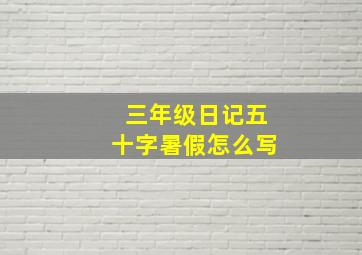 三年级日记五十字暑假怎么写